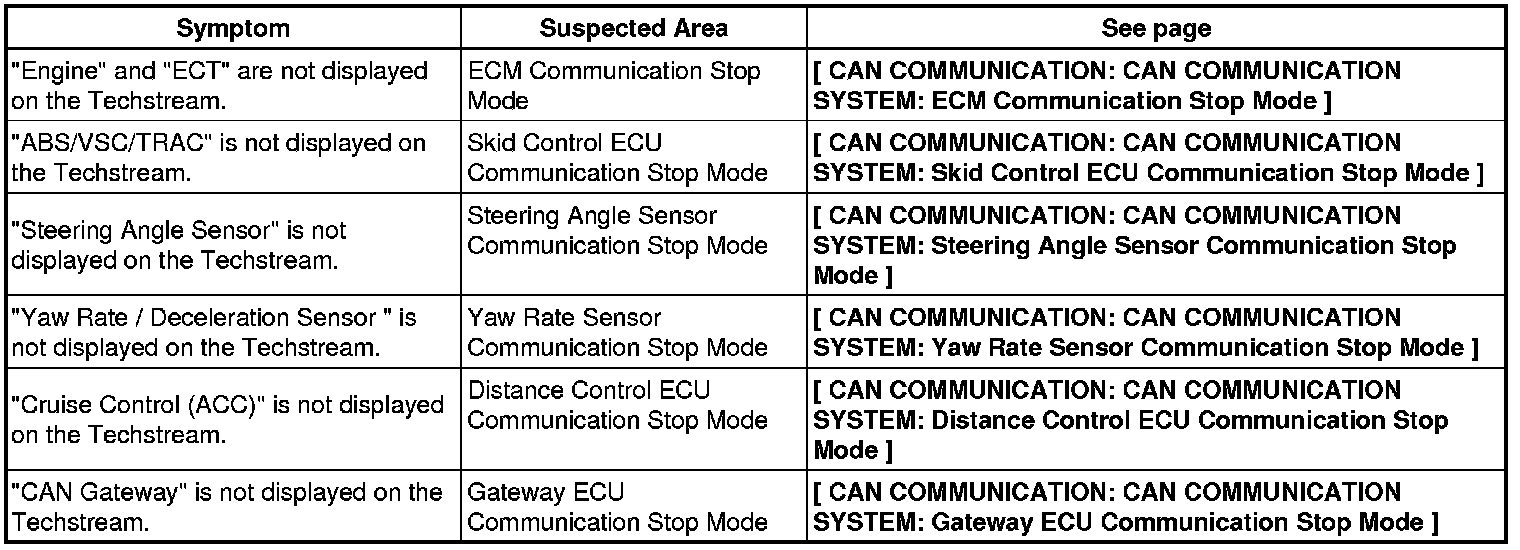 | Symptom | Suspected Area | See page |
|---|---|---|
| "Engine" and "ECT" are not displayed on the Techstream. | ECM Communication Stop Mode | [ CAN COMMUNICATION: CAN COMMUNICATION SYSTEM: ECM Communication Stop Mode ] |
| "ABS/VSC/TRAC" is not displayed on the Techstream. | Skid Control ECU Communication Stop Mode | [ CAN COMMUNICATION: CAN COMMUNICATION SYSTEM: Skid Control ECU Communication Stop Mode ] |
| "Steering Angle Sensor" is not displayed on the Techstream. | Steering Angle Sensor Communication Stop Mode | [ CAN COMMUNICATION: CAN COMMUNICATION SYSTEM: Steering Angle Sensor Communication Stop Mode ] |
| "Yaw Rate / Deceleration Sensor " is not displayed on the Techstream. | Yaw Rate Sensor Communication Stop Mode | [ CAN COMMUNICATION: CAN COMMUNICATION SYSTEM: Yaw Rate Sensor Communication Stop Mode ] |
| "Cruise Control (ACC)" is not displayed on the Techstream. | Distance Control ECU Communication Stop Mode | [ CAN COMMUNICATION: CAN COMMUNICATION SYSTEM: Distance Control ECU Communication Stop Mode ] |
| "CAN Gateway" is not displayed on the Techstream. | Gateway ECU Communication Stop Mode | [ CAN COMMUNICATION: CAN COMMUNICATION SYSTEM: Gateway ECU Communication Stop Mode ] |